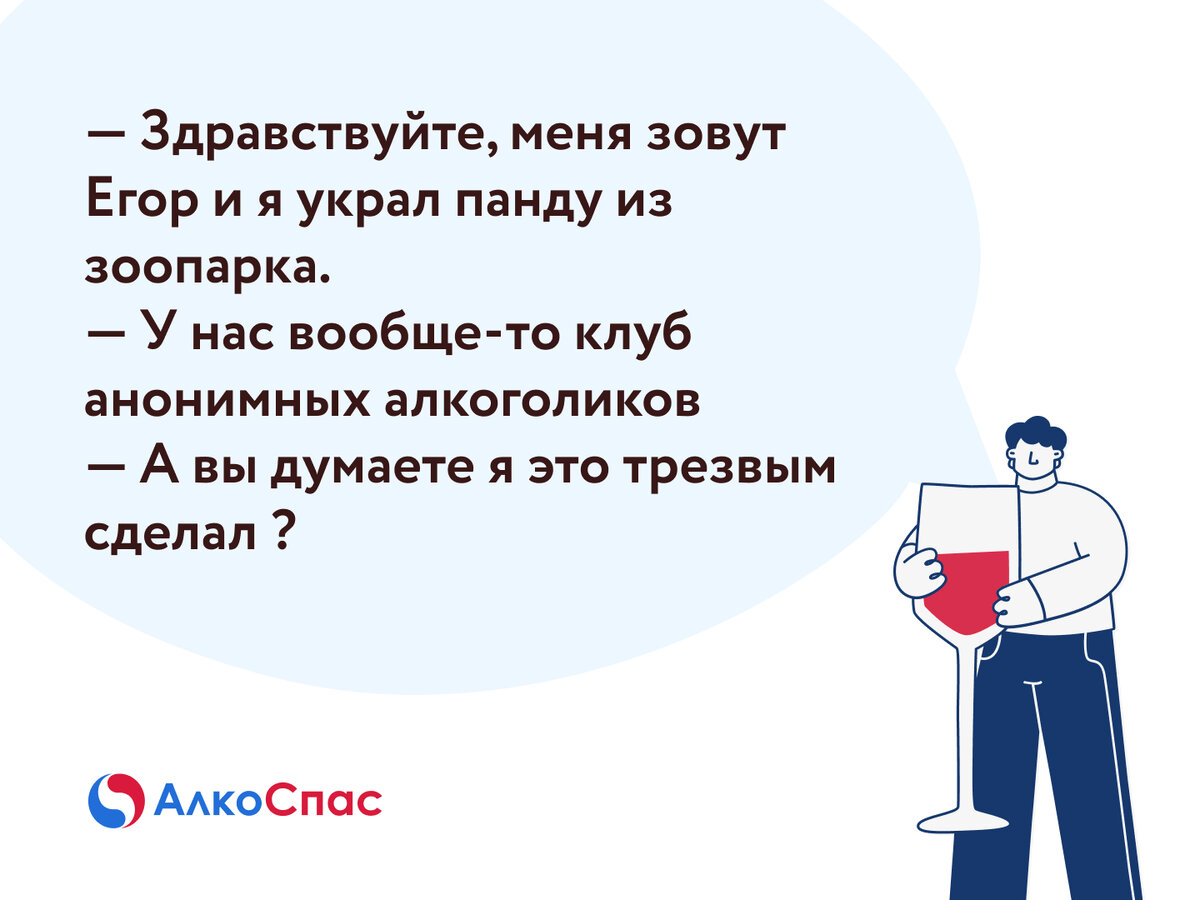 — Здравствуйте, меня зовут Егор и я украл панду из зоопарка.
— У нас вообще-то клуб анонимных алкоголиков
— А вы думаете я это трезвым сделал ?

АлкоСпас